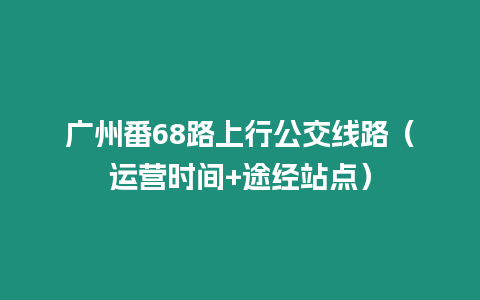 广州番68路上行公交线路（运营时间+途经站点）